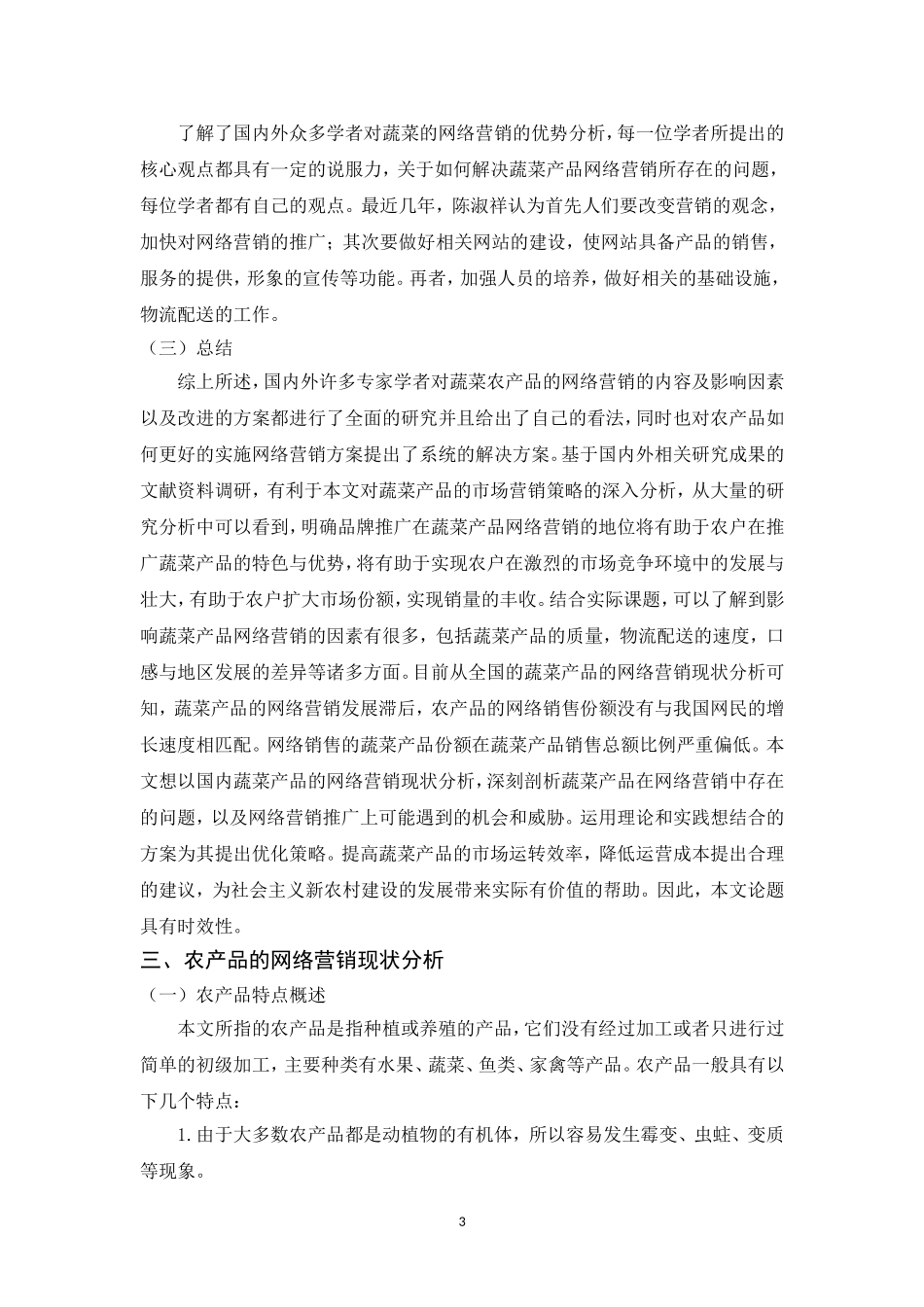 了解了国内外众多学者对蔬菜的网络营销的优势分析，每一位学者所提出的核心观点都具有一定的说服力，关于如何解决蔬菜产品网络营销所存在的问题，每位学者都有自己的观点。最近几年，陈淑祥认为首先人们要改变营销的观念，加快对网络营销的推广；其次要做好相关网站的建设，使网站具备产品的销售，服务的提供，形象的宣传等功能。再者，加强人员的培养，做好相关的基础设施，物流配送的工作。

（三）总结

综上所述，国内外许多专家学者对蔬菜农产品的网络营销的内容及影响因素以及改进的方案都进行了全面的研究并且给出了自己的看法，同时也对农产品如何更好的实施网络营销方案提出了系统的解决方案。基于国内外相关研究成果的文献资料调研，有利于本文对蔬菜产品的市场营销策略的深入分析，从大量的研究分析中可以看到，明确品牌推广在蔬菜产品网络营销的地位将有助于农户在推广蔬菜产品的特色与优势，将有助于实现农户在激烈的市场竞争环境中的发展与壮大，有助于农户扩大市场份额，实现销量的丰收。结合实际课题，可以了解到影响蔬菜产品网络营销的因素有很多，包括蔬菜产品的质量，物流配送的速度，口感与地区发展的差异等诸多方面。目前从全国的蔬菜产品的网络营销现状分析可知，蔬菜产品的网络营销发展滞后，农产品的网络销售份额没有与我国网民的增长速度相匹配。网络销售的蔬菜产品份额在蔬菜产品销售总额比例严重偏低。本文想以国内蔬菜产品的网络营销现状分析，深刻剖析蔬菜产品在网络营销中存在的问题，以及网络营销推广上可能遇到的机会和威胁。运用理论和实践想结合的方案为其提出优化策略。提高蔬菜产品的市场运转效率，降低运营成本提出合理的建议，为社会主义新农村建设的发展带来实际有价值的帮助。因此，本文论题具有时效性。

三、农产品的网络营销现状分析

（一）农产品特点概述

本文所指的农产品是指种植或养殖的产品，它们没有经过加工或者只进行过简单的初级加工，主要种类有水果、蔬菜、鱼类、家禽等产品。农产品一般具有以下几个特点：

1.由于大多数农产品都是动植物的有机体，所以容易发生霉变、虫蛀、变质等现象。

3